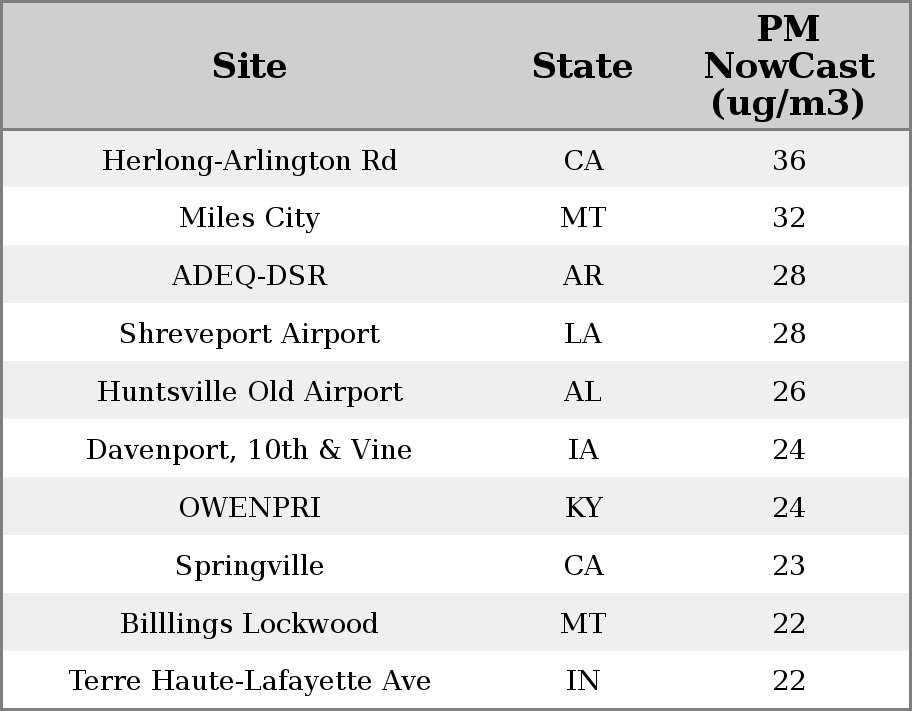 | Site | State | PM NowCast (ug/m3) |
|---|---|---|
| Herlong-Arlington Rd | CA | 36 |
| Miles City | MT | 32 |
| ADEQ-DSR | AR | 28 |
| Shreveport Airport | LA | 28 |
| Huntsville Old Airport | AL | 26 |
| Davenport, 10th & Vine | IA | 24 |
| OWENPRI | KY | 24 |
| Springville | CA | 23 |
| Billlings Lockwood | MT | 22 |
| Terre Haute-Lafayette Ave | IN | 22 |